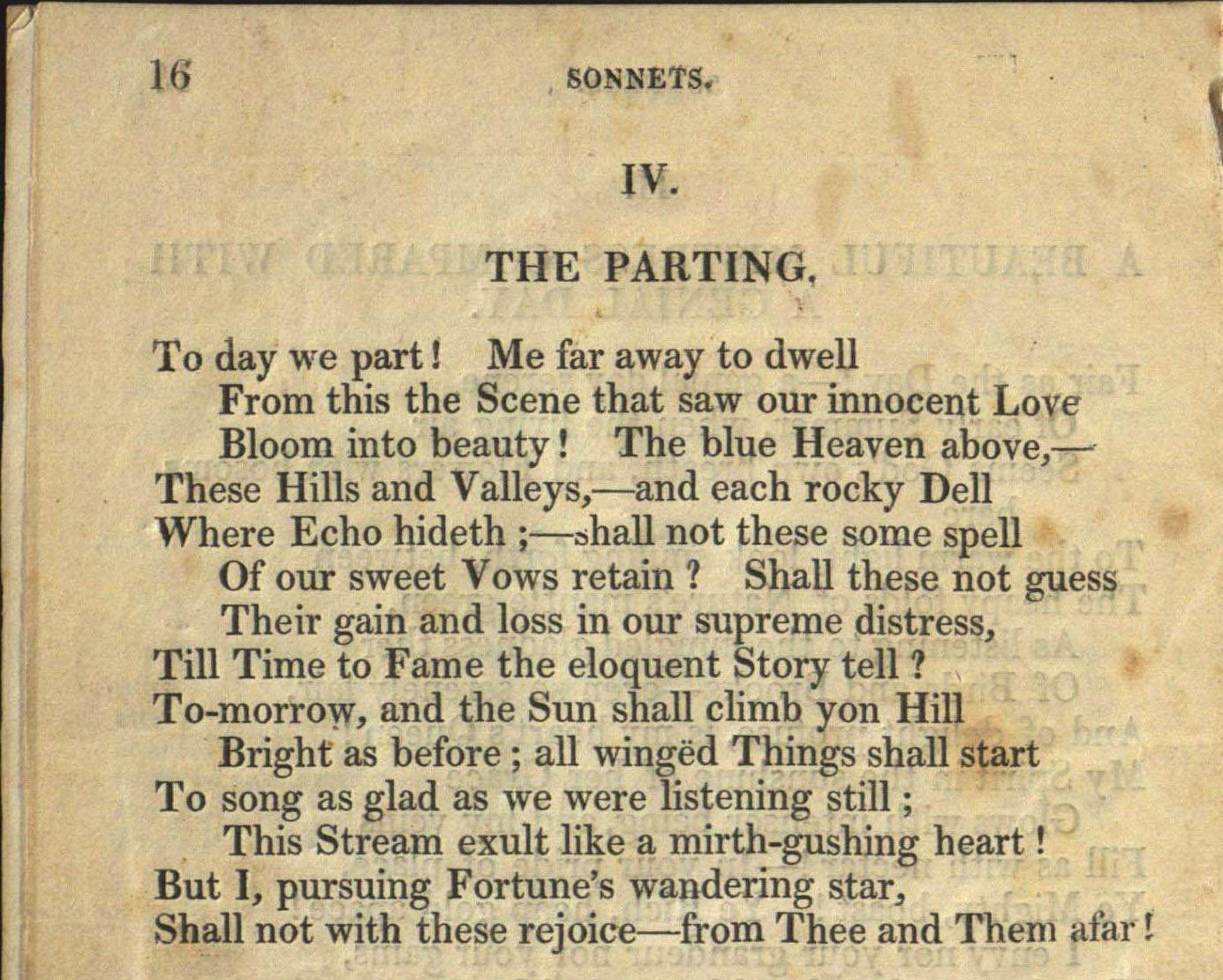 16

SONNETS.

IV.

THE PARTING.

To day we part! Me far away to dwell
From this the Scene that saw our innocent Love
Bloom into beauty! The blue Heaven above,—
These Hills and Valleys,—and each rocky Dell
Where Echo hideth;—shall not these some spell
Of our sweet Vows retain? Shall these not guess
Their gain and loss in our supreme distress,
Till Time to Fame the eloquent Story tell?
To-morrow, and the Sun shall climb yon Hill
Bright as before; all wingëd Things shall start
To song as glad as we were listening still;
This Stream exult like a mirth-gushing heart!
But I, pursuing Fortune's wandering star,
Shall not with these rejoice—from Thee and Them afar!